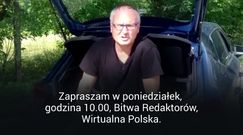 Zapraszam w poniedziałek, godzina 10.00, Bitwa Redaktorów, Wirtualna Polska.